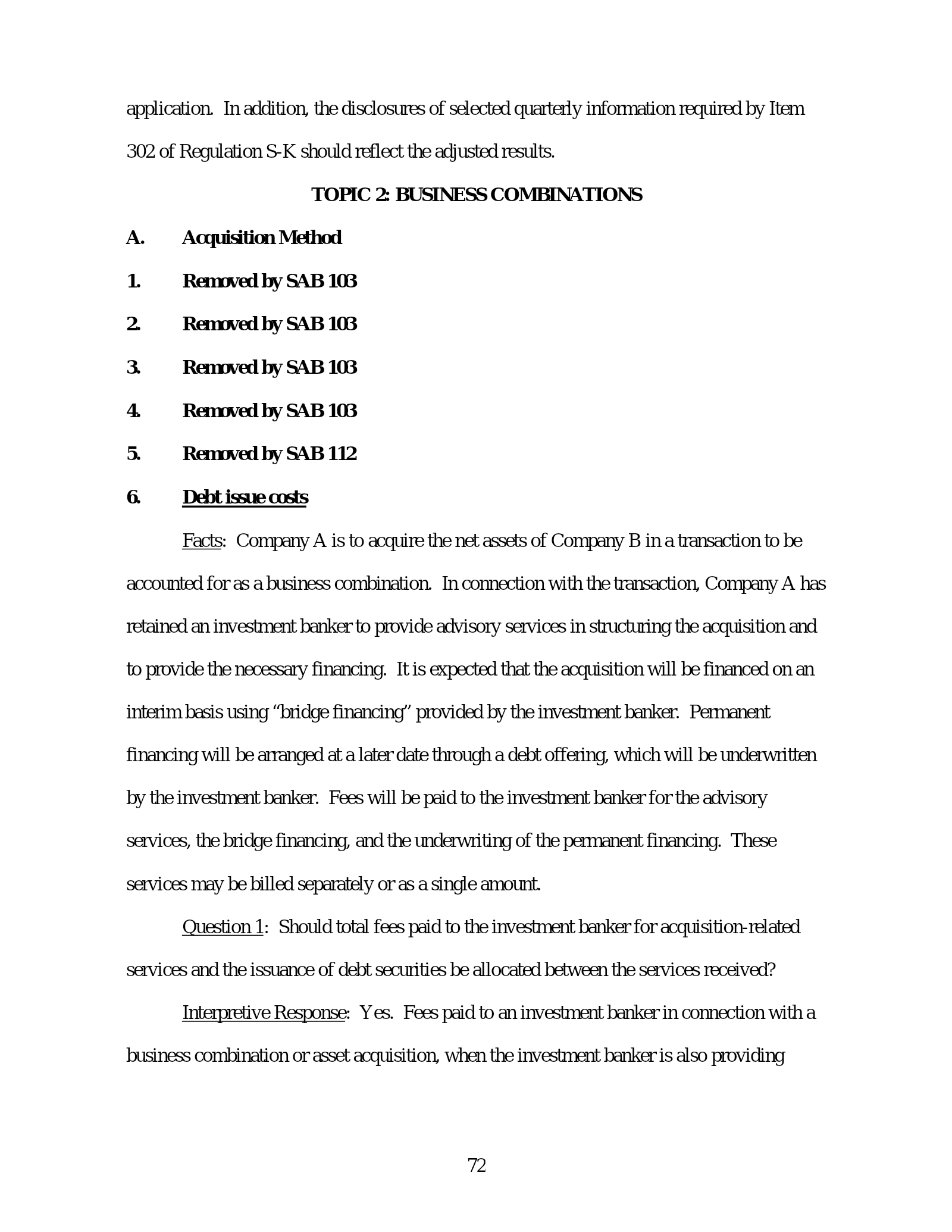 application. In addition, the disclosures of selected quarterly information required by Item 302 of Regulation S-K should reflect the adjusted results.

TOPIC 2: BUSINESS COMBINATIONS

A. Acquisition Method

1. Removed by SAB 103

2. Removed by SAB 103

3. Removed by SAB 103

4. Removed by SAB 103

5. Removed by SAB 112

6. Debt issue costs

Facts: Company A is to acquire the net assets of Company B in a transaction to be accounted for as a business combination. In connection with the transaction, Company A has retained an investment banker to provide advisory services in structuring the acquisition and to provide the necessary financing. It is expected that the acquisition will be financed on an interim basis using "bridge financing" provided by the investment banker. Permanent financing will be arranged at a later date through a debt offering, which will be underwritten by the investment banker. Fees will be paid to the investment banker for the advisory services, the bridge financing, and the underwriting of the permanent financing. These services may be billed separately or as a single amount.

Question 1: Should total fees paid to the investment banker for acquisition-related services and the issuance of debt securities be allocated between the services received?

Interpretive Response: Yes. Fees paid to an investment banker in connection with a business combination or asset acquisition, when the investment banker is also providing

72